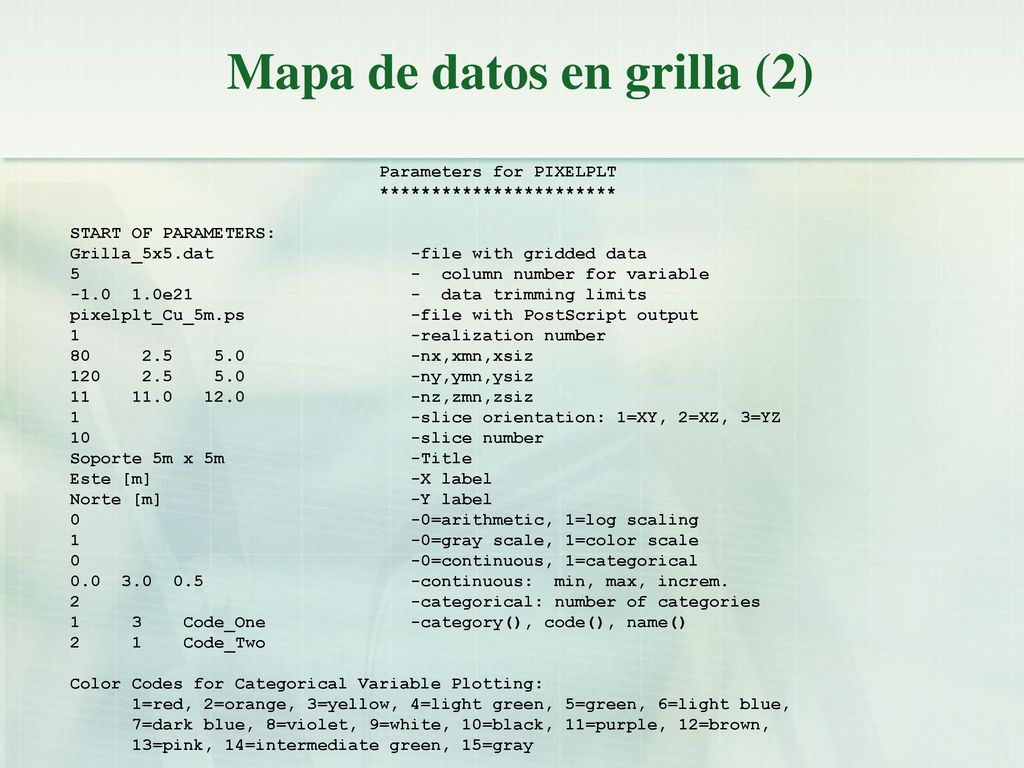 Mapa de datos en grilla (2)

Parameters for PIXELPLT
***********************

START OF PARAMETERS:
Grilla_5x5.dat -file with gridded data
5 - column number for variable
-1.0 1.0e21 - data trimming limits
pixelplt_Cu_5m.ps -file with PostScript output
1 -realization number
80 2.5 5.0 -nx,xmn,xsiz
120 2.5 5.0 -ny,ymn,ysiz
11 11.0 12.0 -nz,zmn,zsiz
1 -slice orientation: 1=XY, 2=XZ, 3=YZ
10 -slice number
Soporte 5m x 5m -Title
Este [m] -X label
Norte [m] -Y label
0 -0=arithmetic, 1=log scaling
1 -0=gray scale, 1=color scale
0 -0=continuous, 1=categorical
0.0 3.0 0.5 -continuous: min, max, increm.
2 -categorical: number of categories
1 3 Code_One -category(), code(), name()
2 1 Code_Two

Color Codes for Categorical Variable Plotting:
1=red, 2=orange, 3=yellow, 4=light green, 5=green, 6=light blue,
7=dark blue, 8=violet, 9=white, 10=black, 11=purple, 12=brown,
13=pink, 14=intermediate green, 15=gray